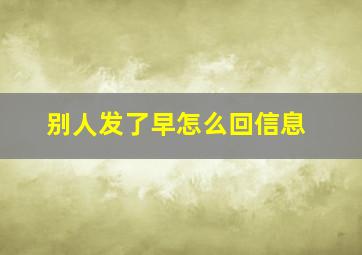 别人发了早怎么回信息